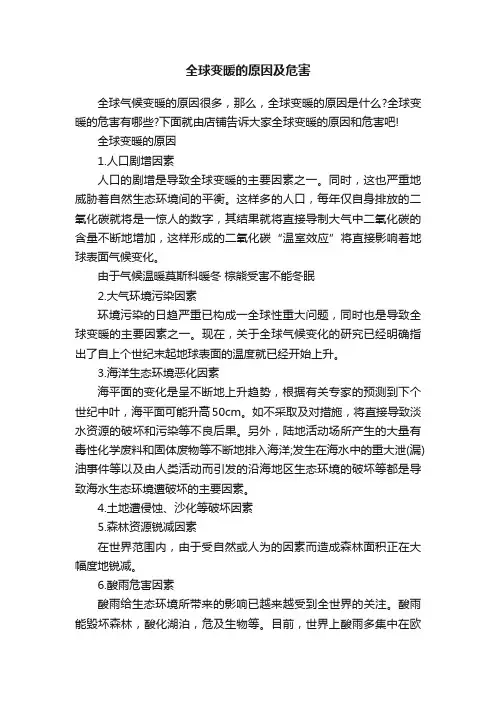 全球变暖的原因及危害

全球气候变暖的原因很多，那么，全球变暖的原因是什么?全球变暖的危害有哪些?下面就由店铺告诉大家全球变暖的原因和危害吧!

全球变暖的原因

1.人口剧增因素

人口的剧增是导致全球变暖的主要因素之一。同时，这也严重地威胁着自然生态环境间的平衡。这样多的人口，每年仅自身排放的二氧化碳就将是一惊人的数字，其结果就将直接导制大气中二氧化碳的含量不断地增加，这样形成的二氧化碳“温室效应”将直接影响着地球表面气候变化。

由于气候温暖莫斯科暖冬 棕熊受害不能冬眠

2.大气环境污染因素

环境污染的日趋严重已构成一全球性重大问题，同时也是导致全球变暖的主要因素之一。现在，关于全球气候变化的研究已经明确指出了自上个世纪末起地球表面的温度就已经开始上升。

3.海洋生态环境恶化因素

海平面的变化是呈不断地上升趋势，根据有关专家的预测到下个世纪中叶，海平面可能升高50cm。如不采取及对措施，将直接导致淡水资源的破坏和污染等不良后果。另外，陆地活动场所产生的大量有毒性化学废料和固体废物等不断地排入海洋;发生在海水中的重大泄(漏)油事件等以及由人类活动而引发的沿海地区生态环境的破坏等都是导致海水生态环境遭破坏的主要因素。

4.土地遭侵蚀、沙化等破坏因素

5.森林资源锐减因素

在世界范围内，由于受自然或人为的因素而造成森林面积正在大幅度地锐减。

6.酸雨危害因素

酸雨给生态环境所带来的影响已越来越受到全世界的关注。酸雨能毁坏森林，酸化湖泊，危及生物等。目前，世界上酸雨多集中在欧